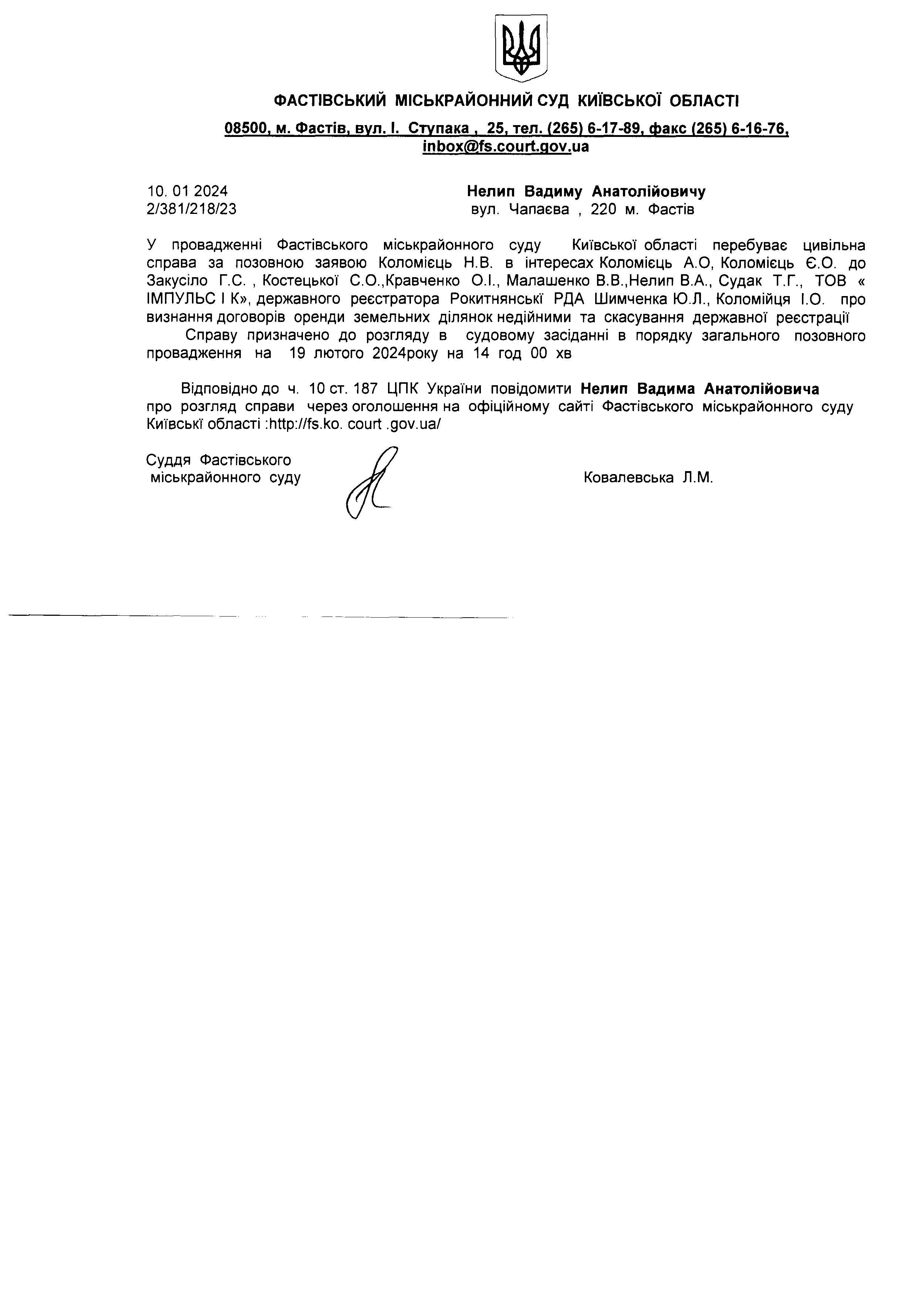 ФАСТІВСЬКИЙ МІСЬКРАЙОННИЙ СУД КИЇВСЬКОЇ ОБЛАСТІ

08500, м. Фастів, вул. І. Ступака , 25, тел. (265) 6-17-89, факс (265) 6-16-76, inbox@fs.court.gov.ua

10. 01 2024
2/381/218/23

Нелип Вадиму Анатолійовичу
вул. Чапаєва , 220 м. Фастів

У провадженні Фастівського міськрайонного суду Київської області перебуває цивільна справа за позовною заявою Коломієць Н.В. в інтересах Коломієць А.О, Коломієць Є.О. до Закусіло Г.С. , Костецької С.О.,Кравченко О.І., Малашенко В.В.,Нелип В.А., Судак Т.Г., ТОВ « ІМПУЛЬС І К», державного реєстратора Рокитнянські РДА Шимченка Ю.Л., Коломійця І.О. про визнання договорів оренди земельних ділянок недійними та скасування державної реєстрації
Справу призначено до розгляду в судовому засіданні в порядку загального позовного провадження на 19 лютого 2024року на 14 год 00 хв

Відповідно до ч. 10 ст. 187 ЦПК України повідомити Нелип Вадима Анатолійовича про розгляд справи через оголошення на офіційному сайті Фастівського міськрайонного суду Київські області :http://fs.ko. court .gov.ua/

Суддя Фастівського
міськрайонного суду

Ковалевська Л.М.